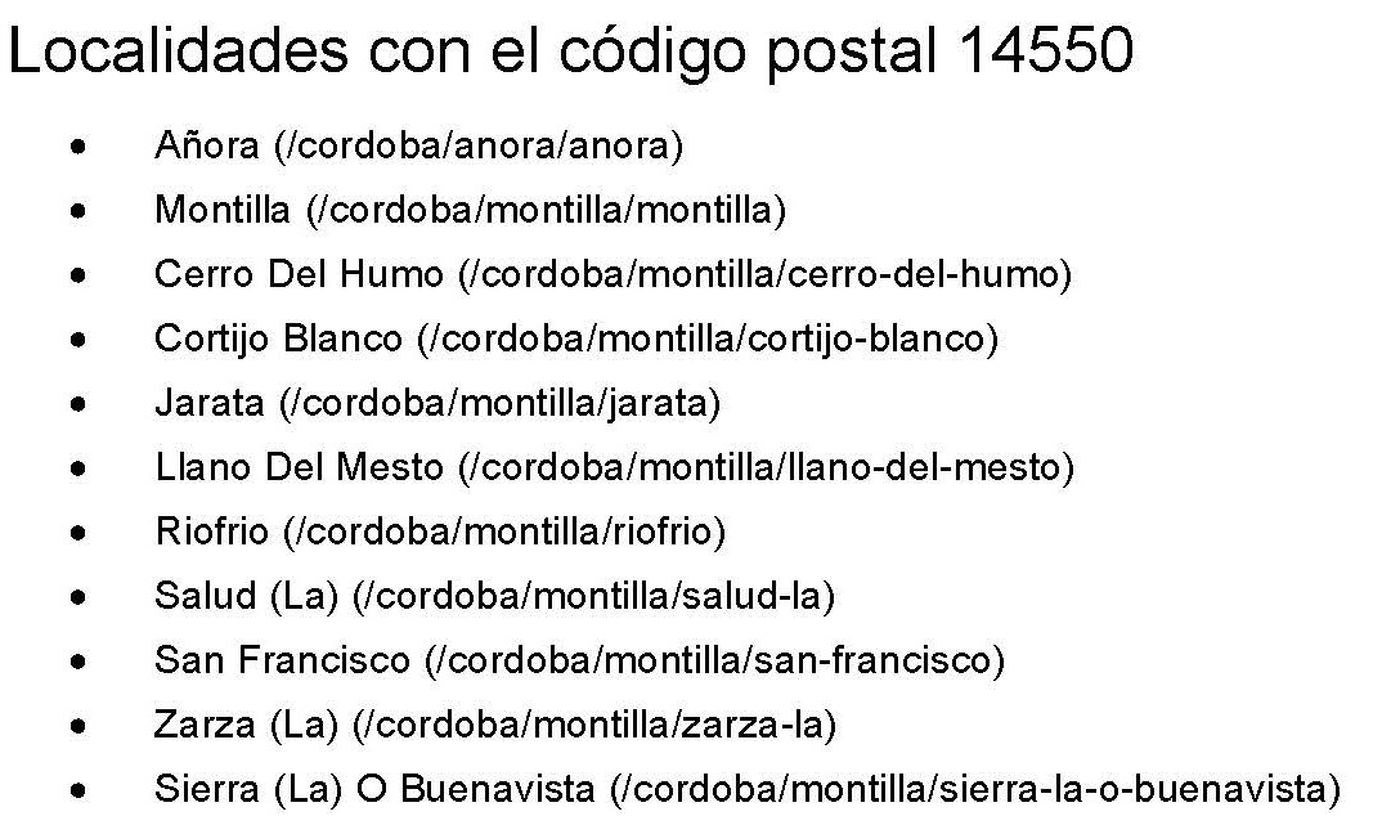 Localidades con el código postal 14550

• Añora (/cordoba/anora/anora)
• Montilla (/cordoba/montilla/montilla)
• Cerro Del Humo (/cordoba/montilla/cerro-del-humo)
• Cortijo Blanco (/cordoba/montilla/cortijo-blanco)
• Jarata (/cordoba/montilla/jarata)
• Llano Del Mesto (/cordoba/montilla/llano-del-mesto)
• Riofrio (/cordoba/montilla/riofrio)
• Salud (La) (/cordoba/montilla/salud-la)
• San Francisco (/cordoba/montilla/san-francisco)
• Zarza (La) (/cordoba/montilla/zarza-la)
• Sierra (La) O Buenavista (/cordoba/montilla/sierra-la-o-buenavista)